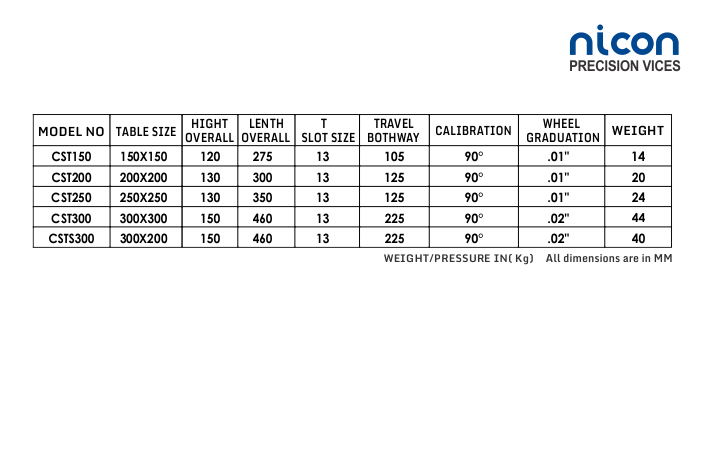 nicon
PRECISION VICES

| MODEL NO | TABLE SIZE | HIGHT OVERALL | LENTH OVERALL | T SLOT SIZE | TRAVEL BOTHWAY | CALIBRATION | WHEEL GRADUATION | WEIGHT |
|---|---|---|---|---|---|---|---|---|
| CST150 | 150X150 | 120 | 275 | 13 | 105 | 90° | .01" | 14 |
| CST200 | 200X200 | 130 | 300 | 13 | 125 | 90° | .01" | 20 |
| CST250 | 250X250 | 130 | 350 | 13 | 125 | 90° | .01" | 24 |
| CST300 | 300X300 | 150 | 460 | 13 | 225 | 90° | .02" | 44 |
| CSTS300 | 300X200 | 150 | 460 | 13 | 225 | 90° | .02" | 40 |

WEIGHT/PRESSURE IN( Kg)    All dimensions are in MM